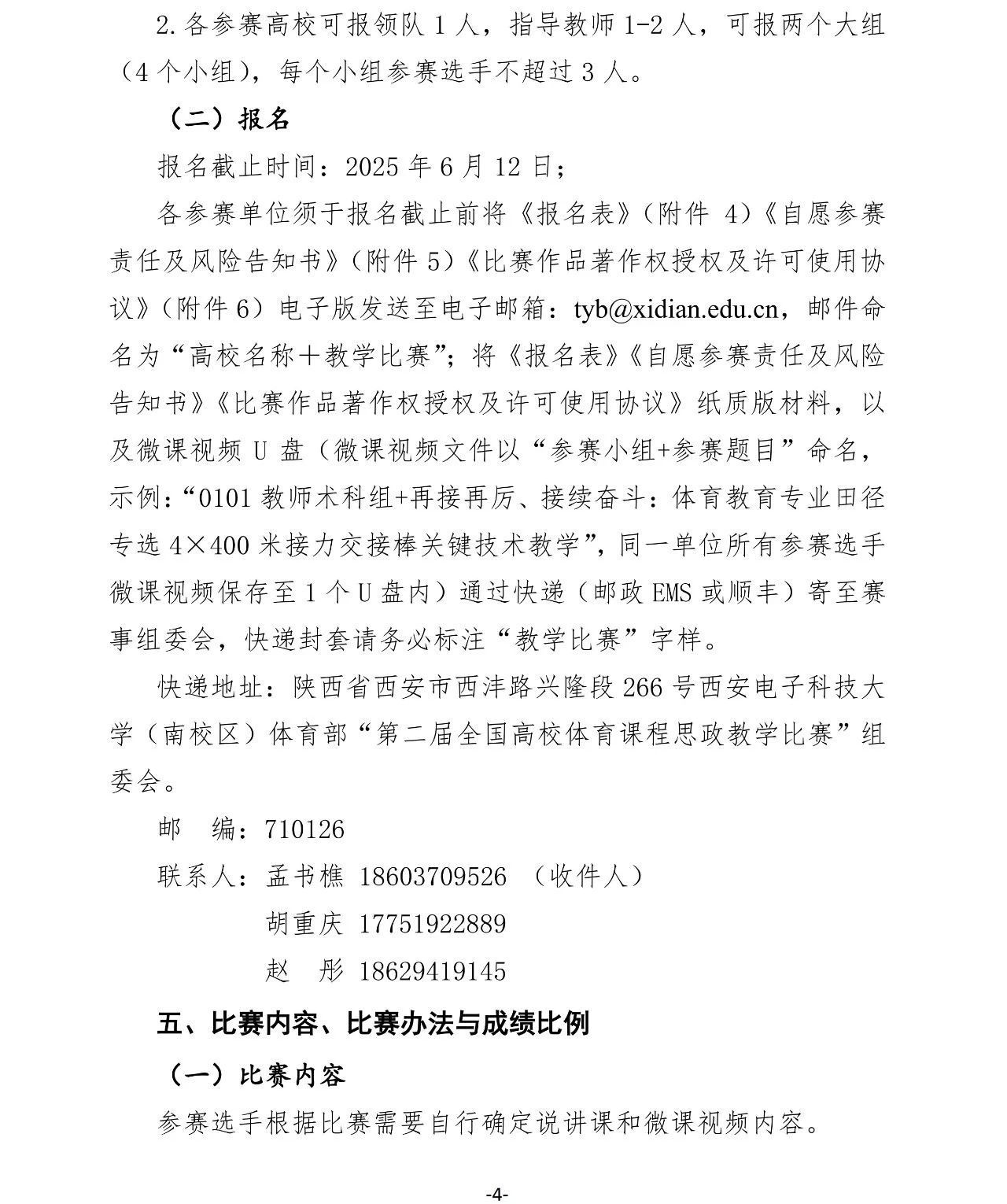 2.各参赛高校可报领队1人，指导教师1-2人，可报两个大组（4个小组），每个小组参赛选手不超过3人。

（二）报名

报名截止时间：2025年6月12日；

各参赛单位须于报名截止前将《报名表》（附件4）《自愿参赛责任及风险告知书》（附件5）《比赛作品著作权授权及许可使用协议》（附件6）电子版发送至电子邮箱：tyb@xidian.edu.cn，邮件命名为“高校名称＋教学比赛”；将《报名表》《自愿参赛责任及风险告知书》《比赛作品著作权授权及许可使用协议》纸质版材料，以及微课视频U盘（微课视频文件以“参赛小组+参赛题目”命名，示例：“0101教师术科组+再接再厉、接续奋斗：体育教育专业田径专选4×400米接力交接棒关键技术教学”，同一单位所有参赛选手微课视频保存至1个U盘内）通过快递（邮政EMS或顺丰）寄至赛事组委会，快递封套请务必标注“教学比赛”字样。

快递地址：陕西省西安市西沣路兴隆段266号西安电子科技大学（南校区）体育部“第二届全国高校体育课程思政教学比赛”组委会。

邮 编：710126

联系人：孟书樵 18603709526 （收件人）
胡重庆 17751922889
赵 彤 18629419145

五、比赛内容、比赛办法与成绩比例

（一）比赛内容

参赛选手根据比赛需要自行确定说讲课和微课视频内容。

-4-